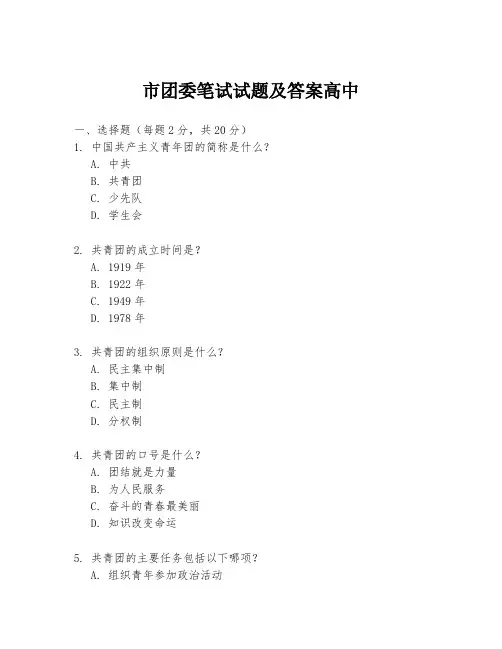 市团委笔试试题及答案高中

一、选择题（每题 2 分，共 20 分）
1. 中国共产主义青年团的简称是什么？
A. 中共
B. 共青团
C. 少先队
D. 学生会

2. 共青团的成立时间是？
A. 1919 年
B. 1922 年
C. 1949 年
D. 1978 年

3. 共青团的组织原则是什么？
A. 民主集中制
B. 集中制
C. 民主制
D. 分权制

4. 共青团的口号是什么？
A. 团结就是力量
B. 为人民服务
C. 奋斗的青春最美丽
D. 知识改变命运

5. 共青团的主要任务包括以下哪项？
A. 组织青年参加政治活动